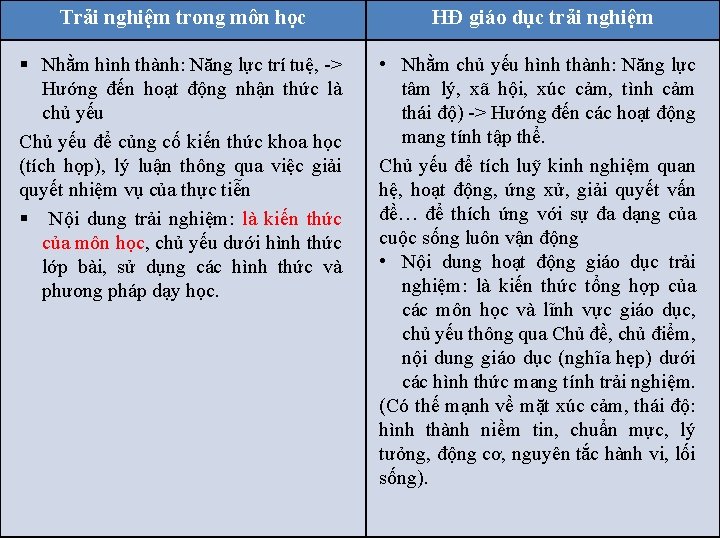 | Trải nghiệm trong môn học | HĐ giáo dục trải nghiệm |
|---|---|
| ▪ Nhằm hình thành: Năng lực trí tuệ, -> Hướng đến hoạt động nhận thức là chủ yếu<br>Chủ yếu để củng cố kiến thức khoa học (tích hợp), lý luận thông qua việc giải quyết nhiệm vụ của thực tiễn<br>▪ Nội dung trải nghiệm: là kiến thức của môn học, chủ yếu dưới hình thức lớp bài, sử dụng các hình thức và phương pháp dạy học. | • Nhằm chủ yếu hình thành: Năng lực tâm lý, xã hội, xúc cảm, tình cảm thái độ) -> Hướng đến các hoạt động mang tính tập thể.<br>Chủ yếu để tích luỹ kinh nghiệm quan hệ, hoạt động, ứng xử, giải quyết vấn đề… để thích ứng với sự đa dạng của cuộc sống luôn vận động<br>• Nội dung hoạt động giáo dục trải nghiệm: là kiến thức tổng hợp của các môn học và lĩnh vực giáo dục, chủ yếu thông qua Chủ đề, chủ điểm, nội dung giáo dục (nghĩa hẹp) dưới các hình thức mang tính trải nghiệm.<br>(Có thế mạnh về mặt xúc cảm, thái độ: hình thành niềm tin, chuẩn mực, lý tưởng, động cơ, nguyên tắc hành vi, lối sống). |